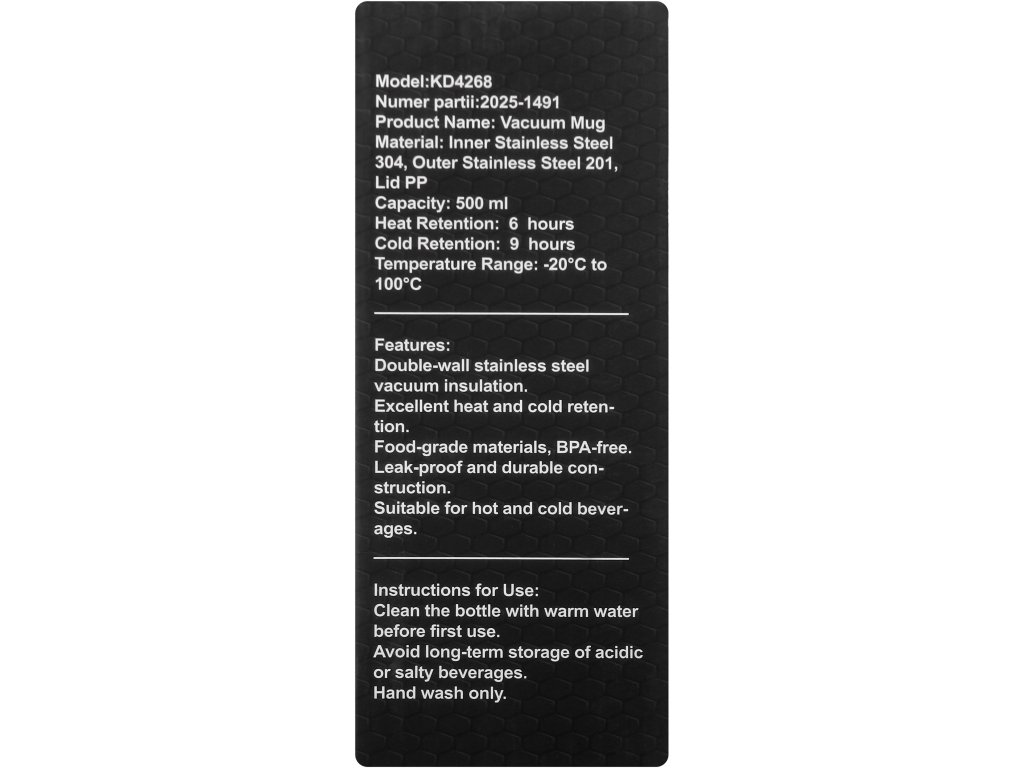 Model:KD4268
Numer partii:2025-1491
Product Name: Vacuum Mug
Material: Inner Stainless Steel 304, Outer Stainless Steel 201, Lid PP
Capacity: 500 ml
Heat Retention: 6 hours
Cold Retention: 9 hours
Temperature Range: -20°C to 100°C

Features:
Double-wall stainless steel vacuum insulation.
Excellent heat and cold retention.
Food-grade materials, BPA-free.
Leak-proof and durable construction.
Suitable for hot and cold beverages.

Instructions for Use:
Clean the bottle with warm water before first use.
Avoid long-term storage of acidic or salty beverages.
Hand wash only.